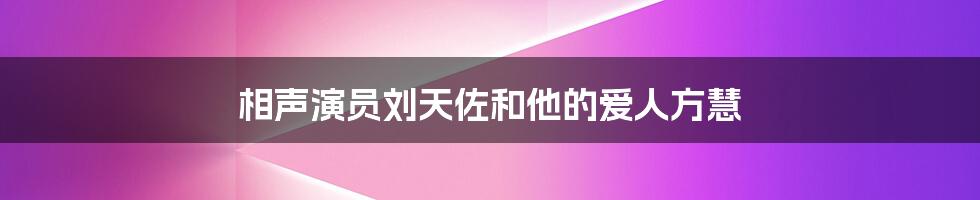 相声演员刘天佐和他的爱人方慧